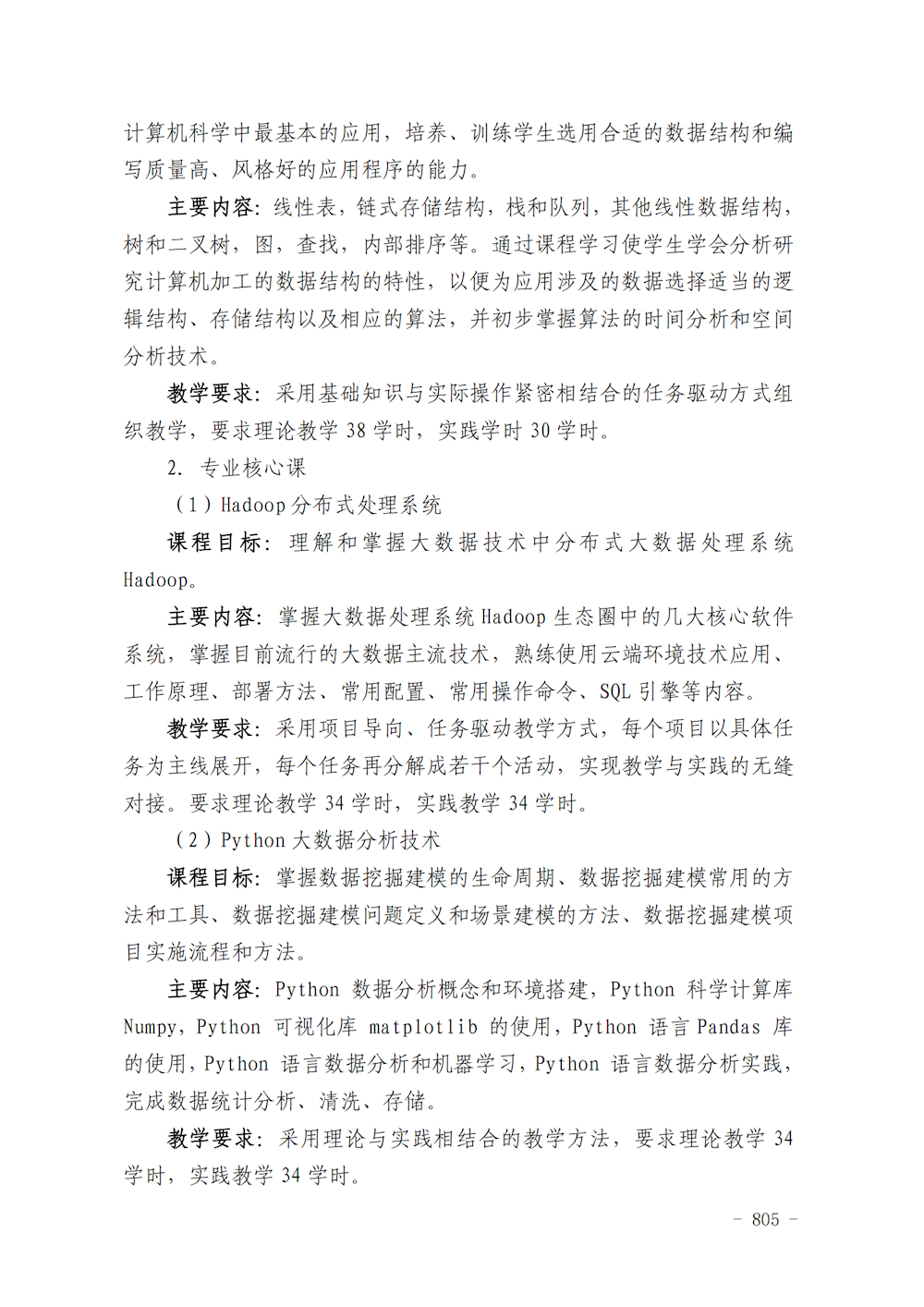 计算机科学中最基本的应用，培养、训练学生选用合适的数据结构和编写质量高、风格好的应用程序的能力。

主要内容：线性表，链式存储结构，栈和队列，其他线性数据结构，树和二叉树，图，查找，内部排序等。通过课程学习使学生学会分析研究计算机加工的数据结构的特性，以便为应用涉及的数据选择适当的逻辑结构、存储结构以及相应的算法，并初步掌握算法的时间分析和空间分析技术。

教学要求：采用基础知识与实际操作紧密相结合的任务驱动方式组织教学，要求理论教学 38 学时，实践学时 30 学时。

2. 专业核心课

（1）Hadoop 分布式处理系统

课程目标：理解和掌握大数据技术中分布式大数据处理系统 Hadoop。

主要内容：掌握大数据处理系统 Hadoop 生态圈中的几大核心软件系统，掌握目前流行的大数据主流技术，熟练使用云端环境技术应用、工作原理、部署方法、常用配置、常用操作命令、SQL 引擎等内容。

教学要求：采用项目导向、任务驱动教学方式，每个项目以具体任务为主线展开，每个任务再分解成若干个活动，实现教学与实践的无缝对接。要求理论教学 34 学时，实践教学 34 学时。

（2）Python 大数据分析技术

课程目标：掌握数据挖掘建模的生命周期、数据挖掘建模常用的方法和工具、数据挖掘建模问题定义和场景建模的方法、数据挖掘建模项目实施流程和方法。

主要内容：Python 数据分析概念和环境搭建，Python 科学计算库 Numpy，Python 可视化库 matplotlib 的使用，Python 语言 Pandas 库的使用，Python 语言数据分析和机器学习，Python 语言数据分析实践，完成数据统计分析、清洗、存储。

教学要求：采用理论与实践相结合的教学方法，要求理论教学 34 学时，实践教学 34 学时。

－ 805 －